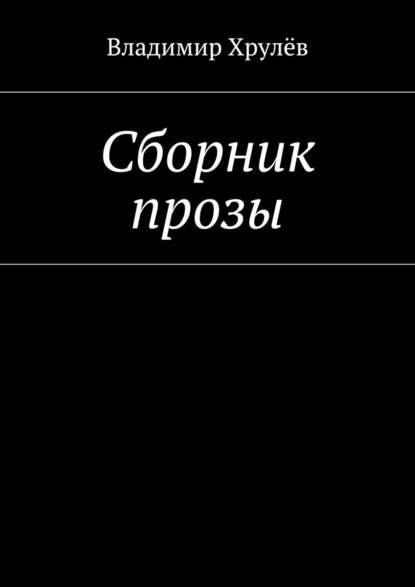 Владимир Хрулёв

Сборник прозы